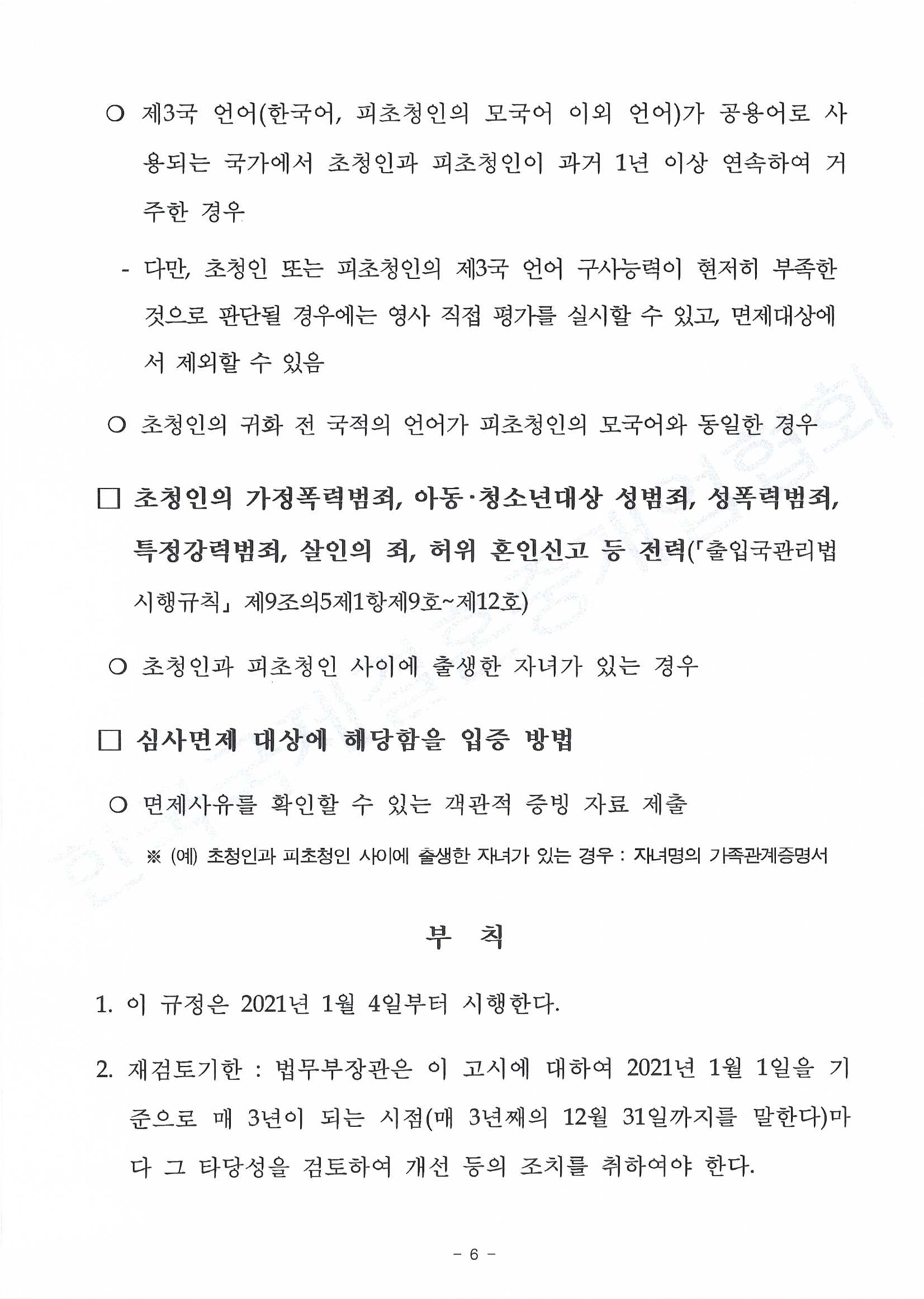 ○ 제3국 언어(한국어, 피초청인의 모국어 이외 언어)가 공용어로 사용되는 국가에서 초청인과 피초청인이 과거 1년 이상 연속하여 거주한 경우

- 다만, 초청인 또는 피초청인의 제3국 언어 구사능력이 현저히 부족한 것으로 판단될 경우에는 영사 직접 평가를 실시할 수 있고, 면제대상에서 제외할 수 있음

○ 초청인의 귀화 전 국적의 언어가 피초청인의 모국어와 동일한 경우

□ 초청인의 가정폭력범죄, 아동·청소년대상 성범죄, 성폭력범죄, 특정강력범죄, 살인의 죄, 허위 혼인신고 등 전력(「출입국관리법 시행규칙」 제9조의5제1항제9호~제12호)

○ 초청인과 피초청인 사이에 출생한 자녀가 있는 경우

□ 심사면제 대상에 해당함을 입증 방법

○ 면제사유를 확인할 수 있는 객관적 증빙 자료 제출

※ (예) 초청인과 피초청인 사이에 출생한 자녀가 있는 경우 : 자녀명의 가족관계증명서

부 칙

1. 이 규정은 2021년 1월 4일부터 시행한다.

2. 재검토기한 : 법무부장관은 이 고시에 대하여 2021년 1월 1일을 기준으로 매 3년이 되는 시점(매 3년째의 12월 31일까지를 말한다)마다 그 타당성을 검토하여 개선 등의 조치를 취하여야 한다.

- 6 -